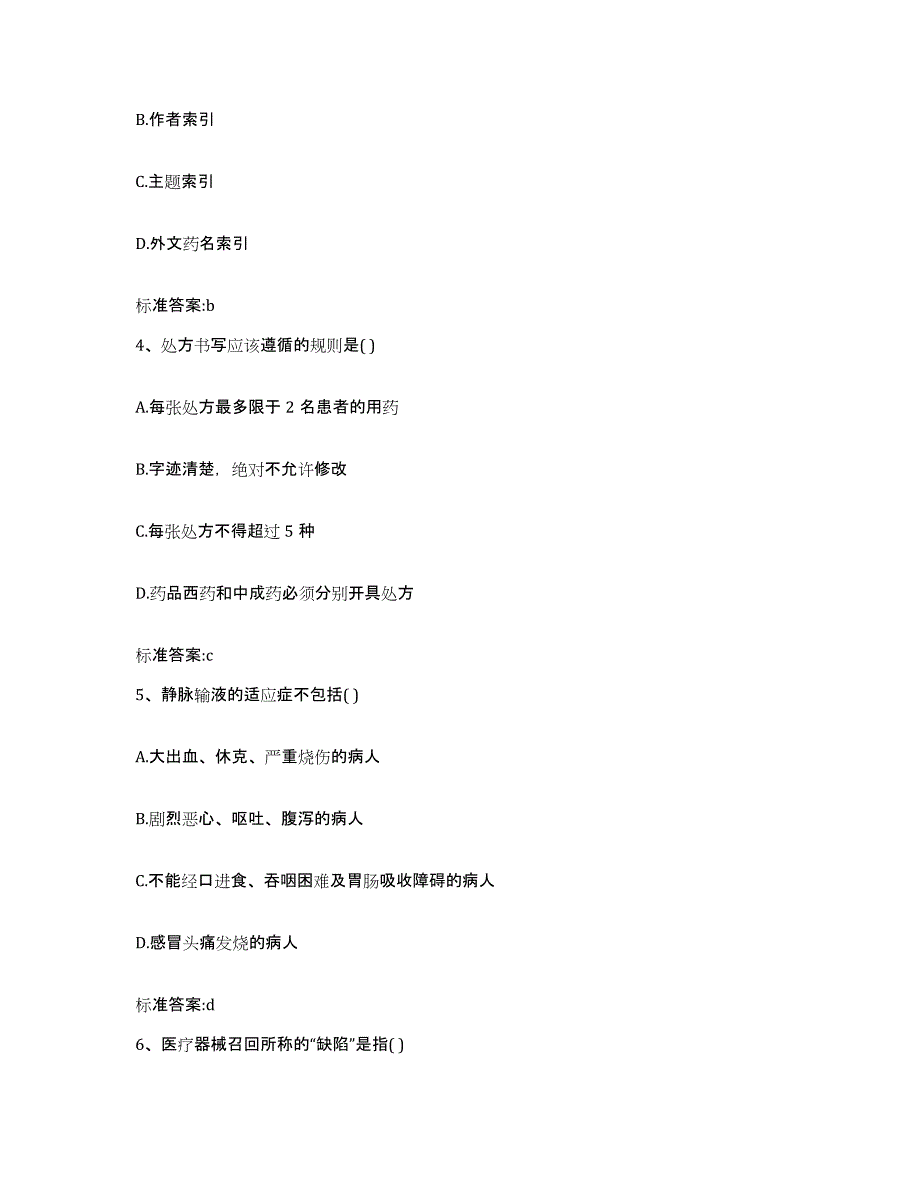 B.作者索引

C.主题索引

D.外文药名索引

标准答案:b

4、处方书写应该遵循的规则是( )

A.每张处方最多限于 2 名患者的用药

B.字迹清楚，绝对不允许修改

C.每张处方不得超过 5 种

D.药品西药和中成药必须分别开具处方

标准答案:c

5、静脉输液的适应症不包括( )

A.大出血、休克、严重烧伤的病人

B.剧烈恶心、呕吐、腹泻的病人

C.不能经口进食、吞咽困难及胃肠吸收障碍的病人

D.感冒头痛发烧的病人

标准答案:d

6、医疗器械召回所称的“缺陷”是指( )